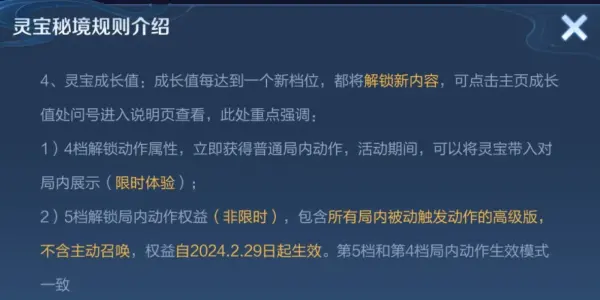 灵宝秘境规则介绍

4、灵宝成长值：成长值每达到一个新档位，都将解锁新内容，可点击主页成长值处问号进入说明页查看，此处重点强调：

1）4档解锁动作属性，立即获得普通局内动作，活动期间，可以将灵宝带入对局内展示（限时体验）；

2）5档解锁局内动作权益（非限时），包含所有局内被动触发动作的高级版，不含主动召唤，权益自2024.2.29日起生效。第5档和第4档局内动作生效模式一致